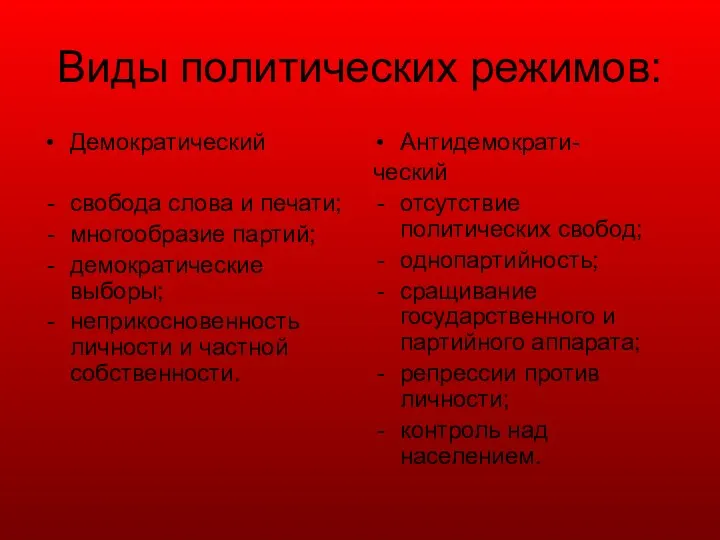 Виды политических режимов:

• Демократический

- свобода слова и печати;
- многообразие партий;
- демократические выборы;
- неприкосновенность личности и частной собственности.

• Антидемократический

- отсутствие политических свобод;
- однопартийность;
- сращивание государственного и партийного аппарата;
- репрессии против личности;
- контроль над населением.